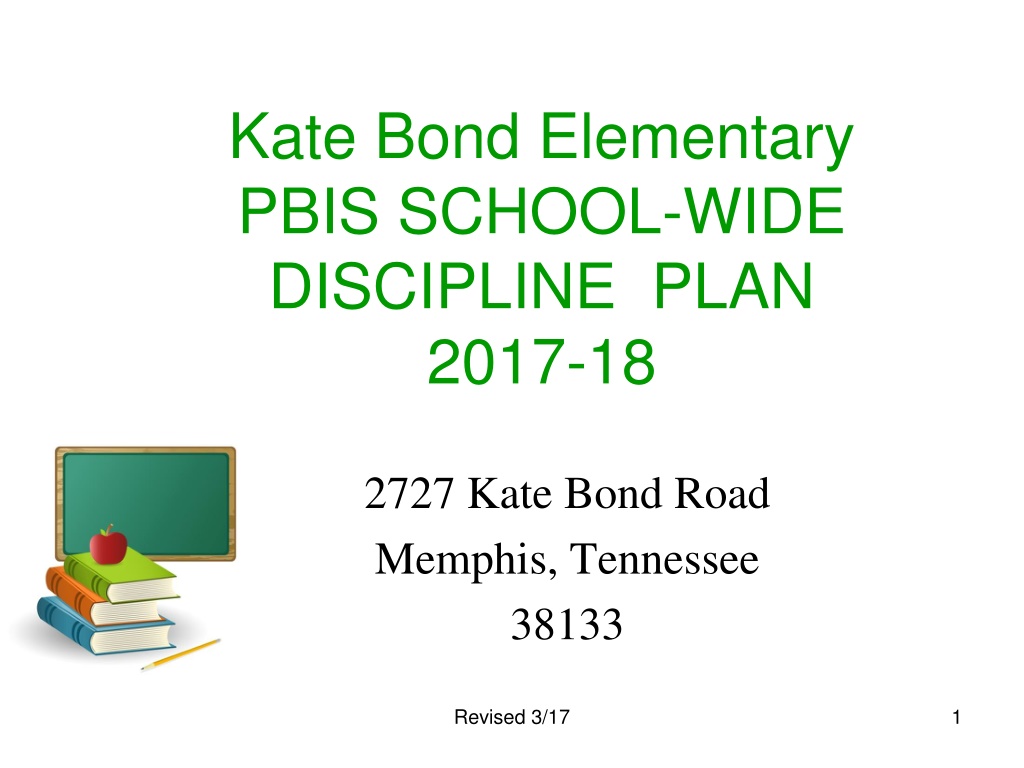 Kate Bond Elementary
PBIS SCHOOL-WIDE
DISCIPLINE PLAN
2017-18

2727 Kate Bond Road
Memphis, Tennessee
38133

Revised 3/17

1